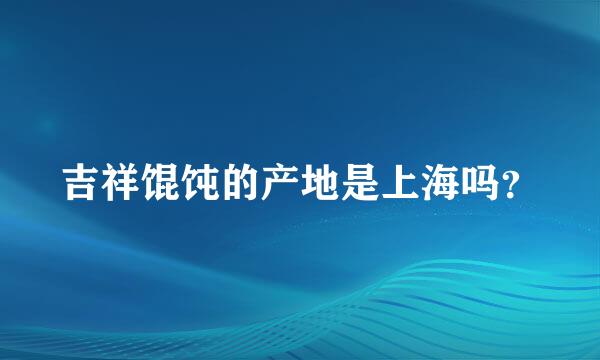 吉祥馄饨的产地是上海吗?